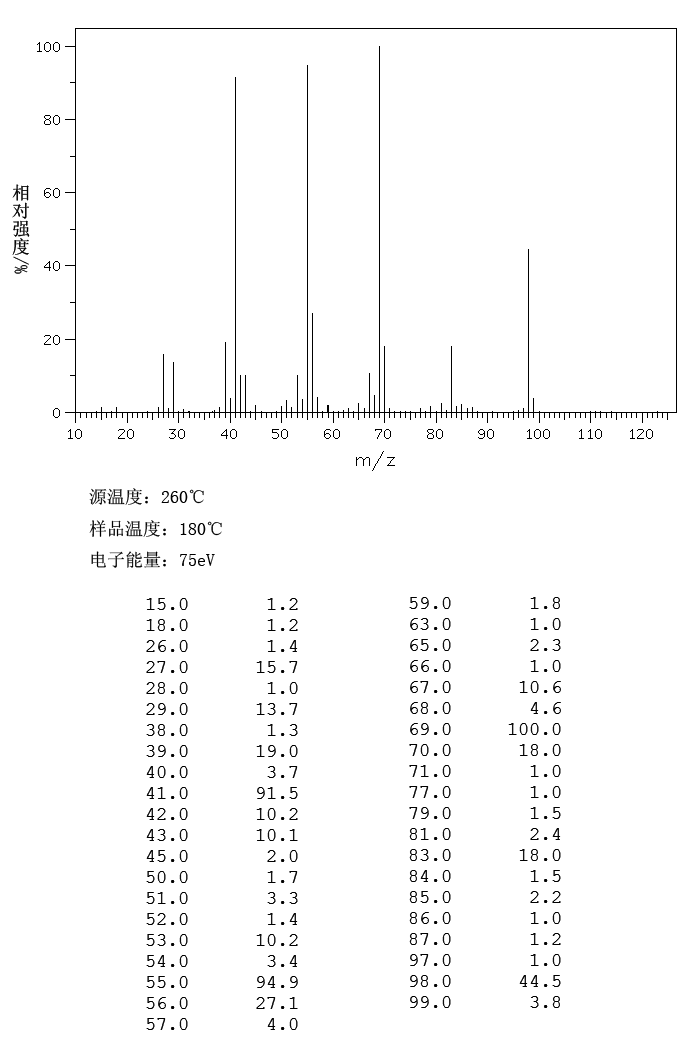 100
80
60
40
20
0
相对强度/%
10 20 30 40 50 60 70 80 90 100 110 120
m/z

源温度：260℃
样品温度：180℃
电子能量：75eV

| | |
|---|---|
| 15.0 | 1.2 |
| 18.0 | 1.2 |
| 26.0 | 1.4 |
| 27.0 | 15.7 |
| 28.0 | 1.0 |
| 29.0 | 13.7 |
| 38.0 | 1.3 |
| 39.0 | 19.0 |
| 40.0 | 3.7 |
| 41.0 | 91.5 |
| 42.0 | 10.2 |
| 43.0 | 10.1 |
| 45.0 | 2.0 |
| 50.0 | 1.7 |
| 51.0 | 3.3 |
| 52.0 | 1.4 |
| 53.0 | 10.2 |
| 54.0 | 3.4 |
| 55.0 | 94.9 |
| 56.0 | 27.1 |
| 57.0 | 4.0 |

| | |
|---|---|
| 59.0 | 1.8 |
| 63.0 | 1.0 |
| 65.0 | 2.3 |
| 66.0 | 1.0 |
| 67.0 | 10.6 |
| 68.0 | 4.6 |
| 69.0 | 100.0 |
| 70.0 | 18.0 |
| 71.0 | 1.0 |
| 77.0 | 1.0 |
| 79.0 | 1.5 |
| 81.0 | 2.4 |
| 83.0 | 18.0 |
| 84.0 | 1.5 |
| 85.0 | 2.2 |
| 86.0 | 1.0 |
| 87.0 | 1.2 |
| 97.0 | 1.0 |
| 98.0 | 44.5 |
| 99.0 | 3.8 |